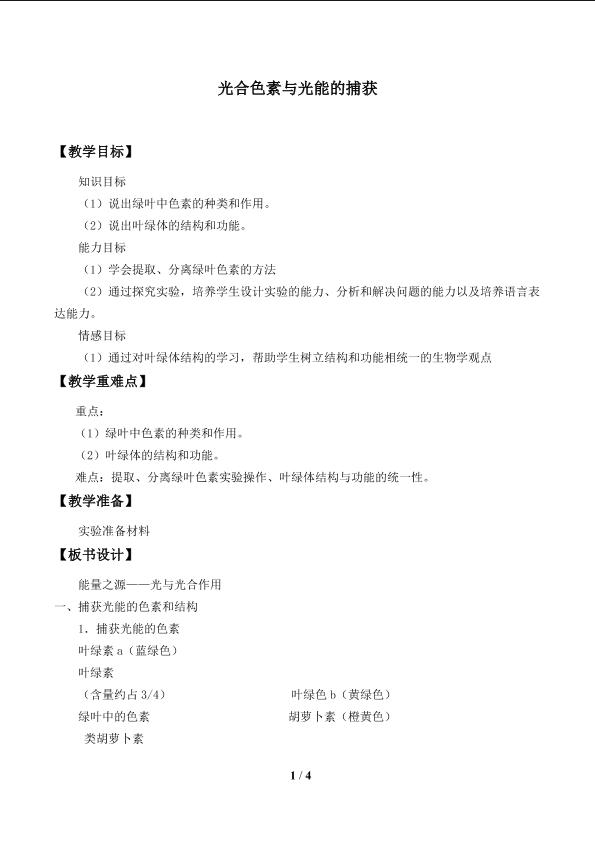 光合色素与光能的捕获

【教学目标】

知识目标

（1）说出绿叶中色素的种类和作用。

（2）说出叶绿体的结构和功能。

能力目标

（1）学会提取、分离绿叶色素的方法

（2）通过探究实验，培养学生设计实验的能力、分析和解决问题的能力以及培养语言表达能力。

情感目标

（1）通过对叶绿体结构的学习，帮助学生树立结构和功能相统一的生物学观点

【教学重难点】

重点：

（1）绿叶中色素的种类和作用。

（2）叶绿体的结构和功能。

难点：提取、分离绿叶色素实验操作、叶绿体结构与功能的统一性。

【教学准备】

实验准备材料

【板书设计】

能量之源——光与光合作用

一、捕获光能的色素和结构

1．捕获光能的色素

叶绿素a（蓝绿色）

叶绿素

（含量约占3/4） 叶绿色b（黄绿色）

绿叶中的色素 胡萝卜素（橙黄色）

类胡萝卜素

1 / 4